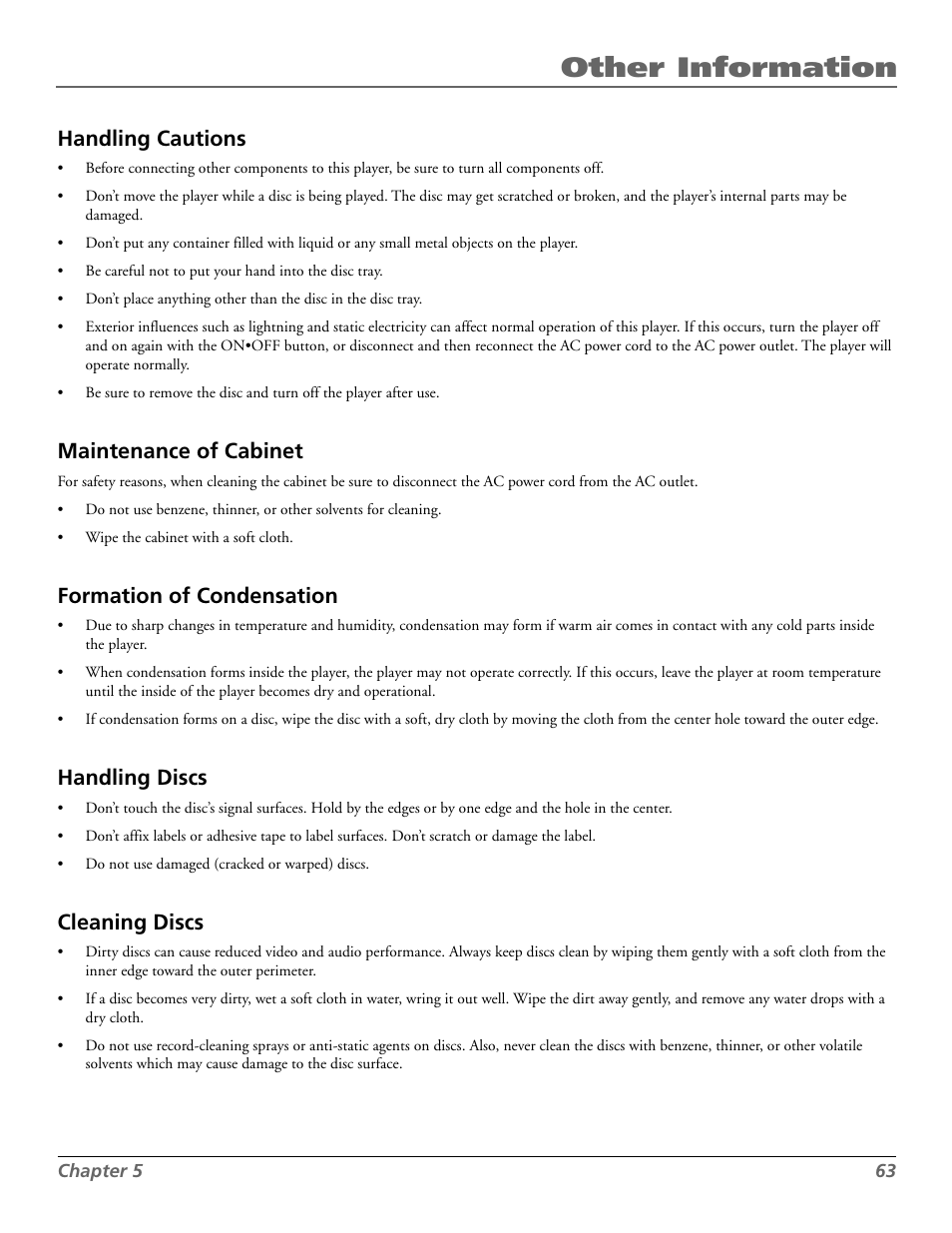 Other Information

Handling Cautions

• Before connecting other components to this player, be sure to turn all components off.

• Don't move the player while a disc is being played. The disc may get scratched or broken, and the player's internal parts may be damaged.

• Don't put any container filled with liquid or any small metal objects on the player.

• Be careful not to put your hand into the disc tray.

• Don't place anything other than the disc in the disc tray.

• Exterior influences such as lightning and static electricity can affect normal operation of this player. If this occurs, turn the player off and on again with the ON•OFF button, or disconnect and then reconnect the AC power cord to the AC power outlet. The player will operate normally.

• Be sure to remove the disc and turn off the player after use.

Maintenance of Cabinet

For safety reasons, when cleaning the cabinet be sure to disconnect the AC power cord from the AC outlet.

• Do not use benzene, thinner, or other solvents for cleaning.

• Wipe the cabinet with a soft cloth.

Formation of Condensation

• Due to sharp changes in temperature and humidity, condensation may form if warm air comes in contact with any cold parts inside the player.

• When condensation forms inside the player, the player may not operate correctly. If this occurs, leave the player at room temperature until the inside of the player becomes dry and operational.

• If condensation forms on a disc, wipe the disc with a soft, dry cloth by moving the cloth from the center hole toward the outer edge.

Handling Discs

• Don't touch the disc's signal surfaces. Hold by the edges or by one edge and the hole in the center.

• Don't affix labels or adhesive tape to label surfaces. Don't scratch or damage the label.

• Do not use damaged (cracked or warped) discs.

Cleaning Discs

• Dirty discs can cause reduced video and audio performance. Always keep discs clean by wiping them gently with a soft cloth from the inner edge toward the outer perimeter.

• If a disc becomes very dirty, wet a soft cloth in water, wring it out well. Wipe the dirt away gently, and remove any water drops with a dry cloth.

• Do not use record-cleaning sprays or anti-static agents on discs. Also, never clean the discs with benzene, thinner, or other volatile solvents which may cause damage to the disc surface.

Chapter 5 63